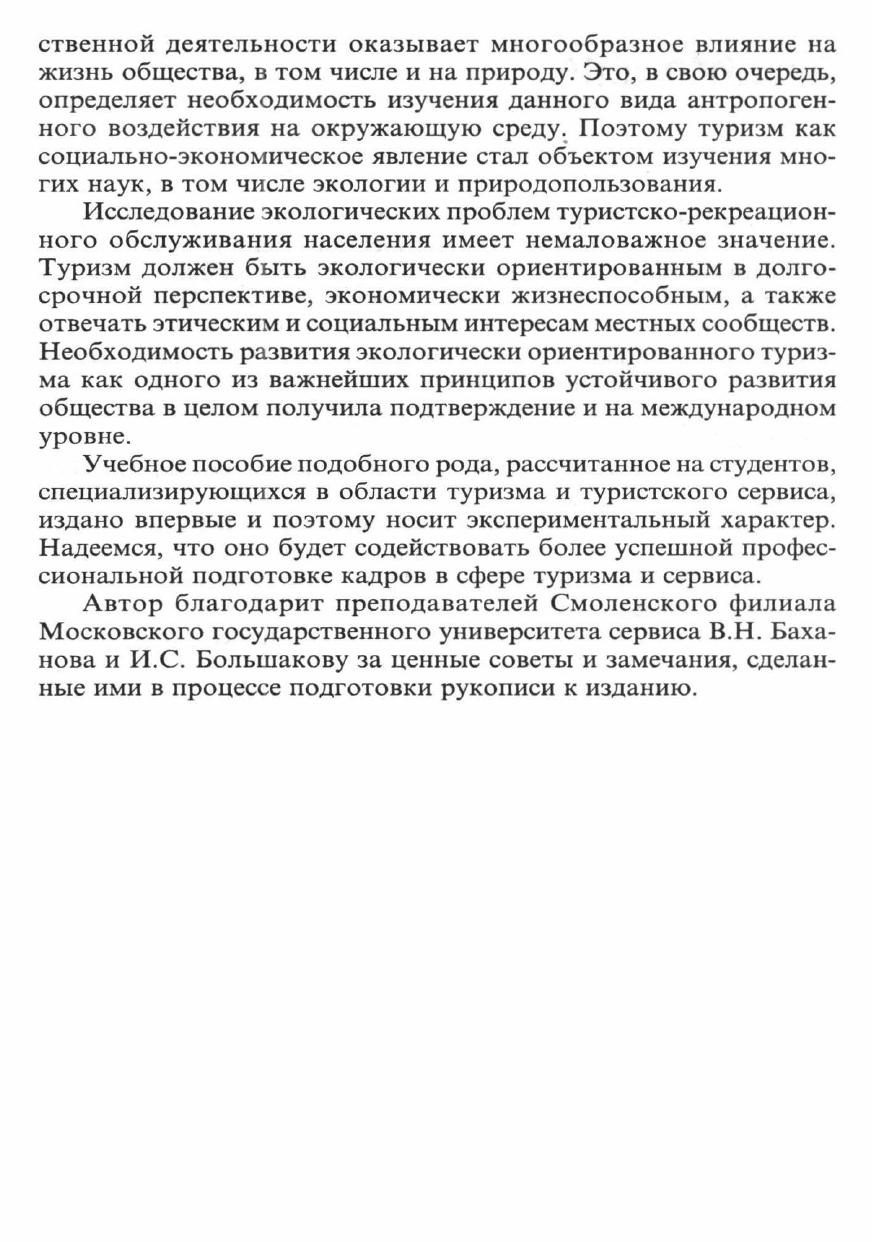 ственной деятельности оказывает многообразное влияние на жизнь общества, в том числе и на природу. Это, в свою очередь, определяет необходимость изучения данного вида антропогенного воздействия на окружающую среду. Поэтому туризм как социально-экономическое явление стал объектом изучения многих наук, в том числе экологии и природопользования.

Исследование экологических проблем туристско-рекреационного обслуживания населения имеет немаловажное значение. Туризм должен быть экологически ориентированным в долгосрочной перспективе, экономически жизнеспособным, а также отвечать этическим и социальным интересам местных сообществ. Необходимость развития экологически ориентированного туризма как одного из важнейших принципов устойчивого развития общества в целом получила подтверждение и на международном уровне.

Учебное пособие подобного рода, рассчитанное на студентов, специализирующихся в области туризма и туристского сервиса, издано впервые и поэтому носит экспериментальный характер. Надеемся, что оно будет содействовать более успешной профессиональной подготовке кадров в сфере туризма и сервиса.

Автор благодарит преподавателей Смоленского филиала Московского государственного университета сервиса В.Н. Баханова и И.С. Большакову за ценные советы и замечания, сделанные ими в процессе подготовки рукописи к изданию.